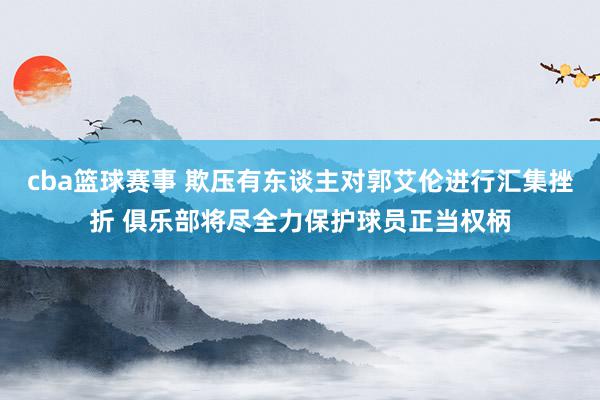 cba篮球赛事 欺压有东谈主对郭艾伦进行汇集挫折 俱乐部将尽全力保护球员正当权柄